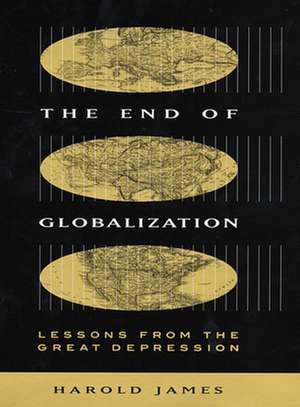 THE END OF

GLOBALIZATION

LESSONS FROM THE GREAT DEPRESSION

HAROLD JAMES